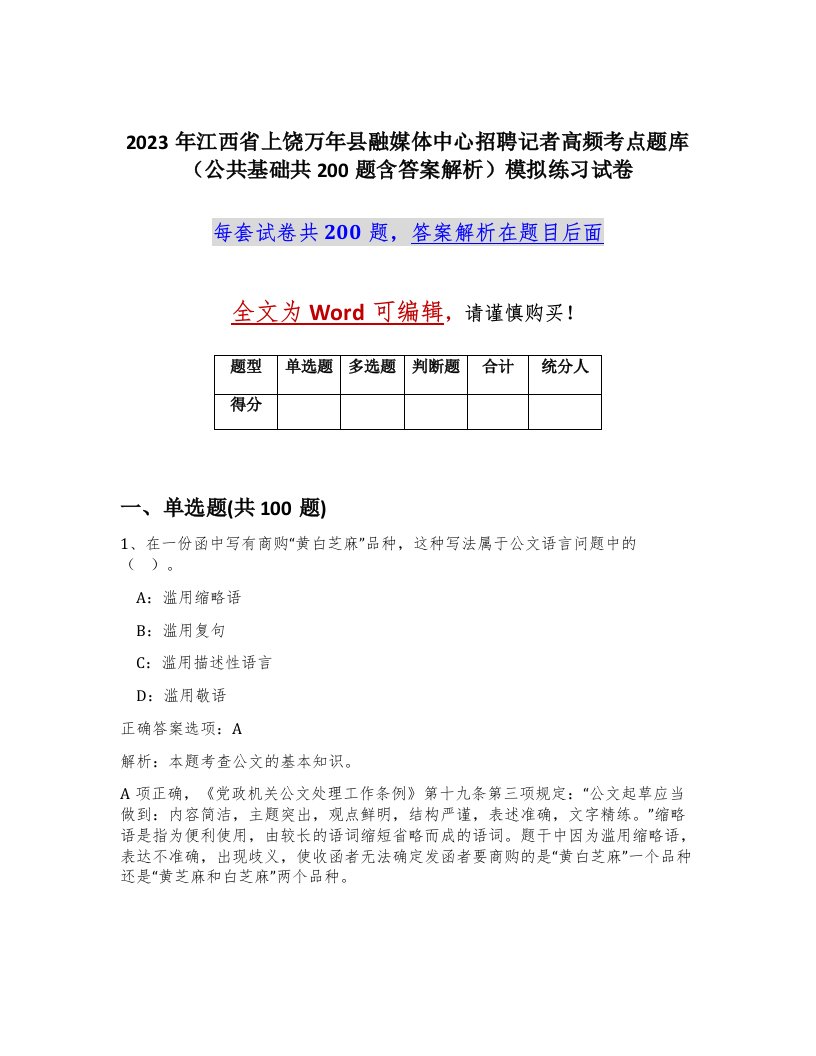 2023 年江西省上饶万年县融媒体中心招聘记者高频考点题库（公共基础共 200 题含答案解析）模拟练习试卷

每套试卷共 200 题，答案解析在题目后面

全文为 Word 可编辑，请谨慎购买！

| 题型 | 单选题 | 多选题 | 判断题 | 合计 | 统分人 |
|---|---|---|---|---|---|
| 得分 | | | | | |

一、单选题(共 100 题)

1、在一份函中写有商购“黄白芝麻”品种，这种写法属于公文语言问题中的（ ）。

A：滥用缩略语

B：滥用复句

C：滥用描述性语言

D：滥用敬语

正确答案选项：A

解析：本题考查公文的基本知识。

A 项正确，《党政机关公文处理工作条例》第十九条第三项规定：“公文起草应当做到：内容简洁，主题突出，观点鲜明，结构严谨，表述准确，文字精练。”缩略语是指为便利使用，由较长的语词缩短省略而成的语词。题干中因为滥用缩略语，表达不准确，出现歧义，使收函者无法确定发函者要商购的是“黄白芝麻”一个品种还是“黄芝麻和白芝麻”两个品种。